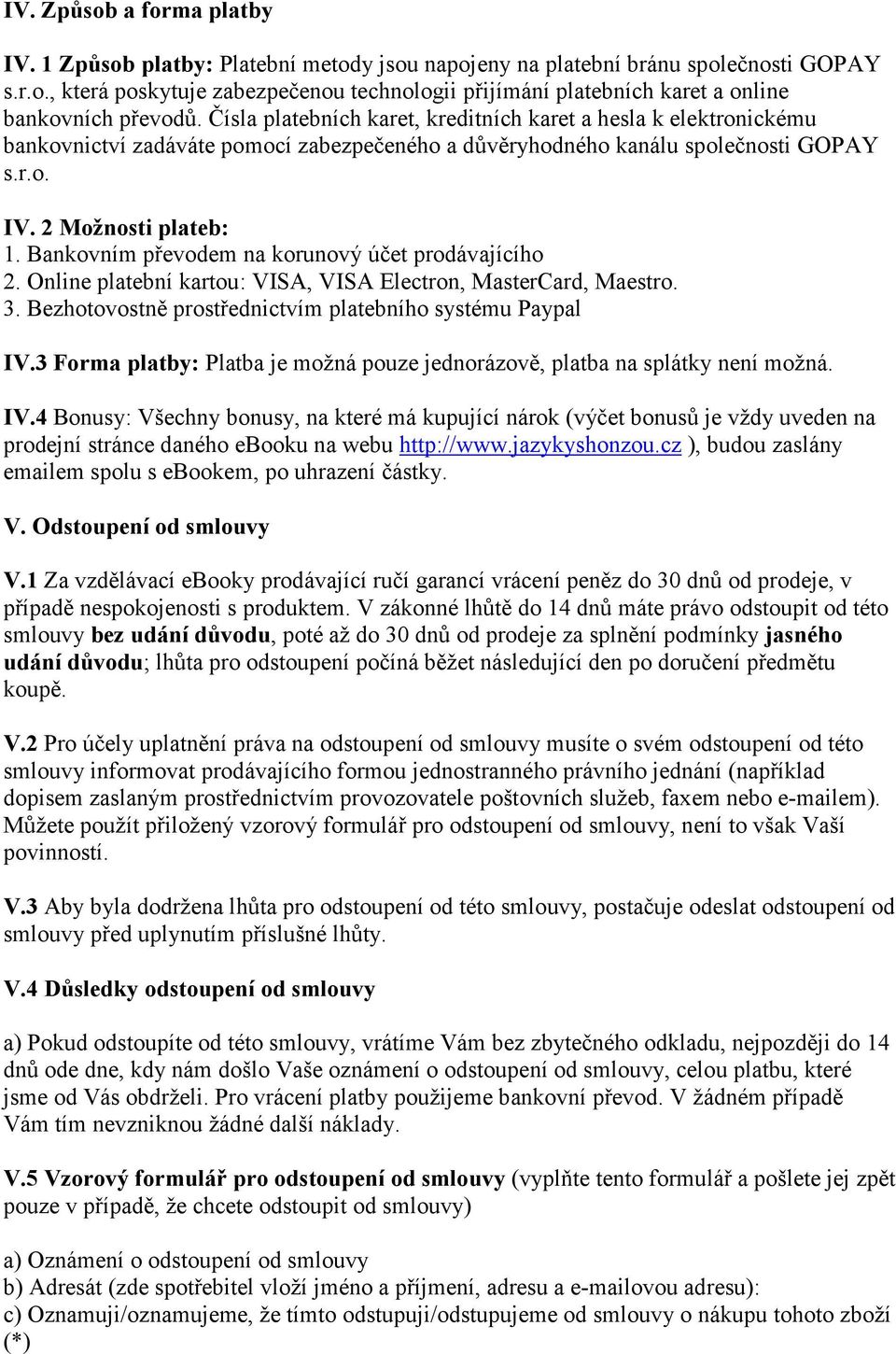 IV. Způsob a forma platby

IV. 1 Způsob platby: Platební metody jsou napojeny na platební bránu společnosti GOPAY s.r.o., která poskytuje zabezpečenou technologii přijímání platebních karet a online bankovních převodů. Čísla platebních karet, kreditních karet a hesla k elektronickému bankovnictví zadáváte pomocí zabezpečeného a důvěryhodného kanálu společnosti GOPAY s.r.o.

IV. 2 Možnosti plateb:
1. Bankovním převodem na korunový účet prodávajícího
2. Online platební kartou: VISA, VISA Electron, MasterCard, Maestro.
3. Bezhotovostně prostřednictvím platebního systému Paypal

IV.3 Forma platby: Platba je možná pouze jednorázově, platba na splátky není možná.

IV.4 Bonusy: Všechny bonusy, na které má kupující nárok (výčet bonusů je vždy uveden na prodejní stránce daného ebooku na webu http://www.jazykyshonzou.cz ), budou zaslány emailem spolu s ebookem, po uhrazení částky.

V. Odstoupení od smlouvy

V.1 Za vzdělávací ebooky prodávající ručí garancí vrácení peněz do 30 dnů od prodeje, v případě nespokojenosti s produktem. V zákonné lhůtě do 14 dnů máte právo odstoupit od této smlouvy bez udání důvodu, poté až do 30 dnů od prodeje za splnění podmínky jasného udání důvodu; lhůta pro odstoupení počíná běžet následující den po doručení předmětu koupě.

V.2 Pro účely uplatnění práva na odstoupení od smlouvy musíte o svém odstoupení od této smlouvy informovat prodávajícího formou jednostranného právního jednání (například dopisem zaslaným prostřednictvím provozovatele poštovních služeb, faxem nebo e-mailem). Můžete použít přiložený vzorový formulář pro odstoupení od smlouvy, není to však Vaší povinností.

V.3 Aby byla dodržena lhůta pro odstoupení od této smlouvy, postačuje odeslat odstoupení od smlouvy před uplynutím příslušné lhůty.

V.4 Důsledky odstoupení od smlouvy

a) Pokud odstoupíte od této smlouvy, vrátíme Vám bez zbytečného odkladu, nejpozději do 14 dnů ode dne, kdy nám došlo Vaše oznámení o odstoupení od smlouvy, celou platbu, které jsme od Vás obdrželi. Pro vrácení platby použijeme bankovní převod. V žádném případě Vám tím nevzniknou žádné další náklady.

V.5 Vzorový formulář pro odstoupení od smlouvy (vyplňte tento formulář a pošlete jej zpět pouze v případě, že chcete odstoupit od smlouvy)

a) Oznámení o odstoupení od smlouvy
b) Adresát (zde spotřebitel vloží jméno a příjmení, adresu a e-mailovou adresu):
c) Oznamuji/oznamujeme, že tímto odstupuji/odstupujeme od smlouvy o nákupu tohoto zboží (*)